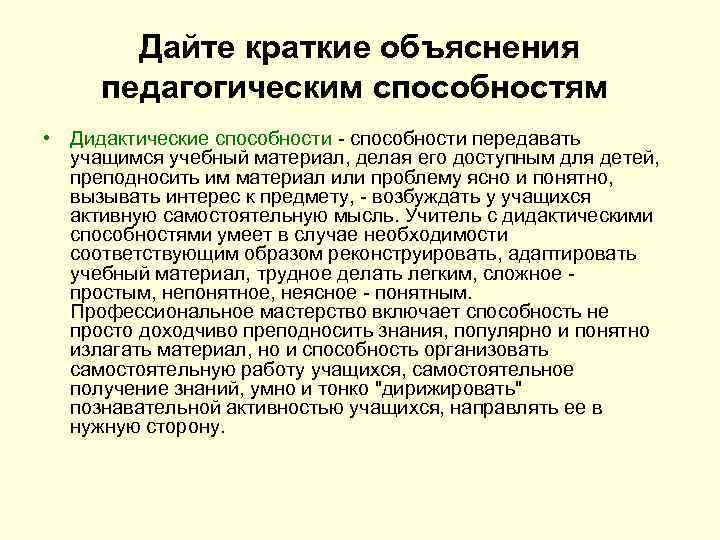 Дайте краткие объяснения педагогическим способностям

• Дидактические способности - способности передавать учащимся учебный материал, делая его доступным для детей, преподносить им материал или проблему ясно и понятно, вызывать интерес к предмету, - возбуждать у учащихся активную самостоятельную мысль. Учитель с дидактическими способностями умеет в случае необходимости соответствующим образом реконструировать, адаптировать учебный материал, трудное делать легким, сложное - простым, непонятное, неясное - понятным. Профессиональное мастерство включает способность не просто доходчиво преподносить знания, популярно и понятно излагать материал, но и способность организовать самостоятельную работу учащихся, самостоятельное получение знаний, умно и тонко "дирижировать" познавательной активностью учащихся, направлять ее в нужную сторону.